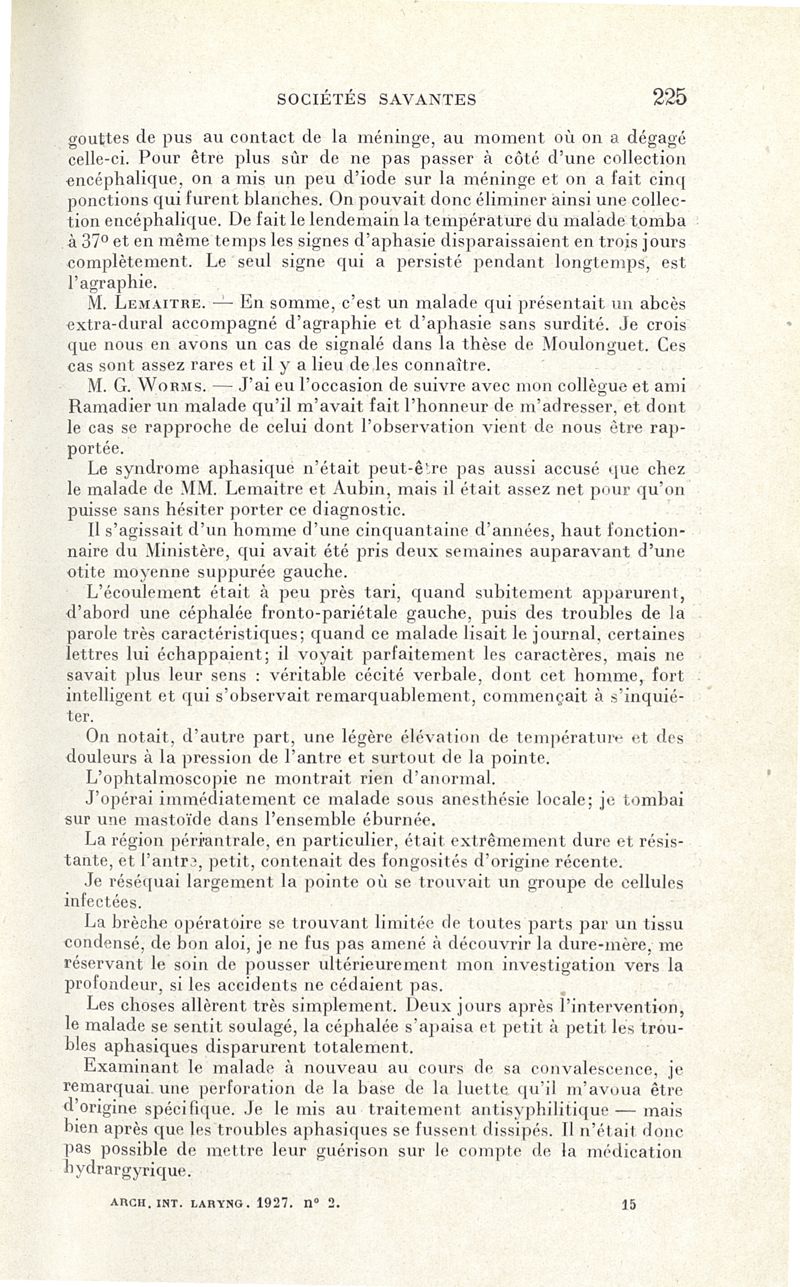 SOCIÉTÉS SAVANTES 225

gouttes de pus au contact de la méninge, au moment où on a dégagé celle-ci. Pour être plus sûr de ne pas passer à côté d'une collection encéphalique, on a mis un peu d'iode sur la méninge et on a fait cinq ponctions qui furent blanches. On pouvait donc éliminer ainsi une collection encéphalique. De fait le lendemain la température du malade tomba à 37° et en même temps les signes d'aphasie disparaissaient en trois jours complètement. Le seul signe qui a persisté pendant longtemps, est l'agraphie.

M. Lemaitre. — En somme, c'est un malade qui présentait un abcès extra-dural accompagné d'agraphie et d'aphasie sans surdité. Je crois que nous en avons un cas de signalé dans la thèse de Moulonguet. Ces cas sont assez rares et il y a lieu de les connaître.

M. G. Worms. — J'ai eu l'occasion de suivre avec mon collègue et ami Ramadier un malade qu'il m'avait fait l'honneur de m'adresser, et dont le cas se rapproche de celui dont l'observation vient de nous être rapportée.

Le syndrome aphasique n'était peut-être pas aussi accusé que chez le malade de MM. Lemaitre et Aubin, mais il était assez net pour qu'on puisse sans hésiter porter ce diagnostic.

Il s'agissait d'un homme d'une cinquantaine d'années, haut fonctionnaire du Ministère, qui avait été pris deux semaines auparavant d'une otite moyenne suppurée gauche.

L'écoulement était à peu près tari, quand subitement apparurent, d'abord une céphalée fronto-pariétale gauche, puis des troubles de la parole très caractéristiques; quand ce malade lisait le journal, certaines lettres lui échappaient; il voyait parfaitement les caractères, mais ne savait plus leur sens : véritable cécité verbale, dont cet homme, fort intelligent et qui s'observait remarquablement, commençait à s'inquiéter.

On notait, d'autre part, une légère élévation de température et des douleurs à la pression de l'antre et surtout de la pointe.

L'ophtalmoscopie ne montrait rien d'anormal.

J'opérai immédiatement ce malade sous anesthésie locale; je tombai sur une mastoïde dans l'ensemble éburnée.

La région périantrale, en particulier, était extrêmement dure et résistante, et l'antre, petit, contenait des fongosités d'origine récente.

Je réséquai largement la pointe où se trouvait un groupe de cellules infectées.

La brèche opératoire se trouvant limitée de toutes parts par un tissu condensé, de bon aloi, je ne fus pas amené à découvrir la dure-mère, me réservant le soin de pousser ultérieurement mon investigation vers la profondeur, si les accidents ne cédaient pas.

Les choses allèrent très simplement. Deux jours après l'intervention, le malade se sentit soulagé, la céphalée s'apaisa et petit à petit les troubles aphasiques disparurent totalement.

Examinant le malade à nouveau au cours de sa convalescence, je remarquai une perforation de la base de la luette qu'il m'avoua être d'origine spécifique. Je le mis au traitement antisyphilitique — mais bien après que les troubles aphasiques se fussent dissipés. Il n'était donc pas possible de mettre leur guérison sur le compte de la médication hydrargyrique.

ARCH. INT. LARYNG. 1927. n° 2. 15